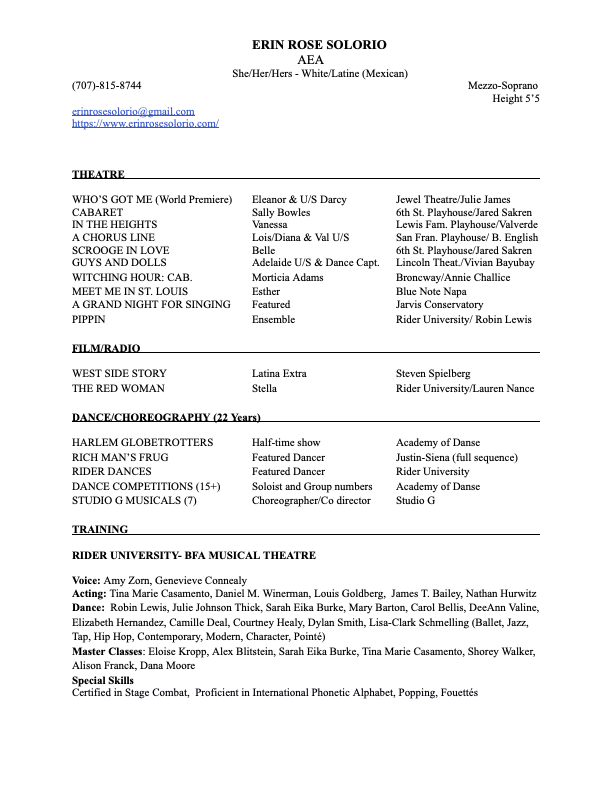 ERIN ROSE SOLORIO
AEA
She/Her/Hers - White/Latine (Mexican)

(707)-815-8744

Mezzo-Soprano
Height 5'5

erinrosesolorio@gmail.com
https://www.erinrosesolorio.com/

THEATRE

| | | |
|---|---|---|
| WHO'S GOT ME (World Premiere) | Eleanor & U/S Darcy | Jewel Theatre/Julie James |
| CABARET | Sally Bowles | 6th St. Playhouse/Jared Sakren |
| IN THE HEIGHTS | Vanessa | Lewis Fam. Playhouse/Valverde |
| A CHORUS LINE | Lois/Diana & Val U/S | San Fran. Playhouse/ B. English |
| SCROOGE IN LOVE | Belle | 6th St. Playhouse/Jared Sakren |
| GUYS AND DOLLS | Adelaide U/S & Dance Capt. | Lincoln Theat./Vivian Bayubay |
| WITCHING HOUR: CAB. | Morticia Adams | Broncway/Annie Challice |
| MEET ME IN ST. LOUIS | Esther | Blue Note Napa |
| A GRAND NIGHT FOR SINGING | Featured | Jarvis Conservatory |
| PIPPIN | Ensemble | Rider University/ Robin Lewis |

FILM/RADIO

| | | |
|---|---|---|
| WEST SIDE STORY | Latina Extra | Steven Spielberg |
| THE RED WOMAN | Stella | Rider University/Lauren Nance |

DANCE/CHOREOGRAPHY (22 Years)

| | | |
|---|---|---|
| HARLEM GLOBETROTTERS | Half-time show | Academy of Danse |
| RICH MAN'S FRUG | Featured Dancer | Justin-Siena (full sequence) |
| RIDER DANCES | Featured Dancer | Rider University |
| DANCE COMPETITIONS (15+) | Soloist and Group numbers | Academy of Danse |
| STUDIO G MUSICALS (7) | Choreographer/Co director | Studio G |

TRAINING

RIDER UNIVERSITY- BFA MUSICAL THEATRE

Voice: Amy Zorn, Genevieve Connealy
Acting: Tina Marie Casamento, Daniel M. Winerman, Louis Goldberg, James T. Bailey, Nathan Hurwitz
Dance: Robin Lewis, Julie Johnson Thick, Sarah Eika Burke, Mary Barton, Carol Bellis, DeeAnn Valine, Elizabeth Hernandez, Camille Deal, Courtney Healy, Dylan Smith, Lisa-Clark Schmelling (Ballet, Jazz, Tap, Hip Hop, Contemporary, Modern, Character, Pointé)
Master Classes: Eloise Kropp, Alex Blitstein, Sarah Eika Burke, Tina Marie Casamento, Shorey Walker, Alison Franck, Dana Moore
Special Skills
Certified in Stage Combat, Proficient in International Phonetic Alphabet, Popping, Fouettés